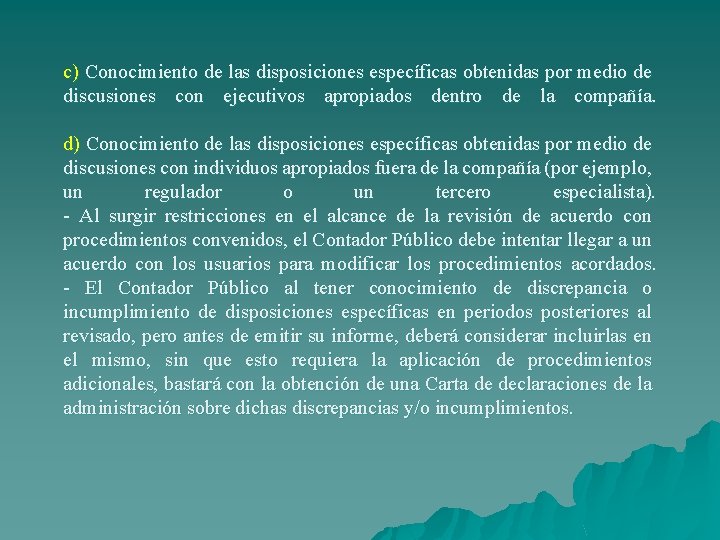 c) Conocimiento de las disposiciones específicas obtenidas por medio de discusiones con ejecutivos apropiados dentro de la compañía.

d) Conocimiento de las disposiciones específicas obtenidas por medio de discusiones con individuos apropiados fuera de la compañía (por ejemplo, un regulador o un tercero especialista).
- Al surgir restricciones en el alcance de la revisión de acuerdo con procedimientos convenidos, el Contador Público debe intentar llegar a un acuerdo con los usuarios para modificar los procedimientos acordados.
- El Contador Público al tener conocimiento de discrepancia o incumplimiento de disposiciones específicas en periodos posteriores al revisado, pero antes de emitir su informe, deberá considerar incluirlas en el mismo, sin que esto requiera la aplicación de procedimientos adicionales, bastará con la obtención de una Carta de declaraciones de la administración sobre dichas discrepancias y/o incumplimientos.